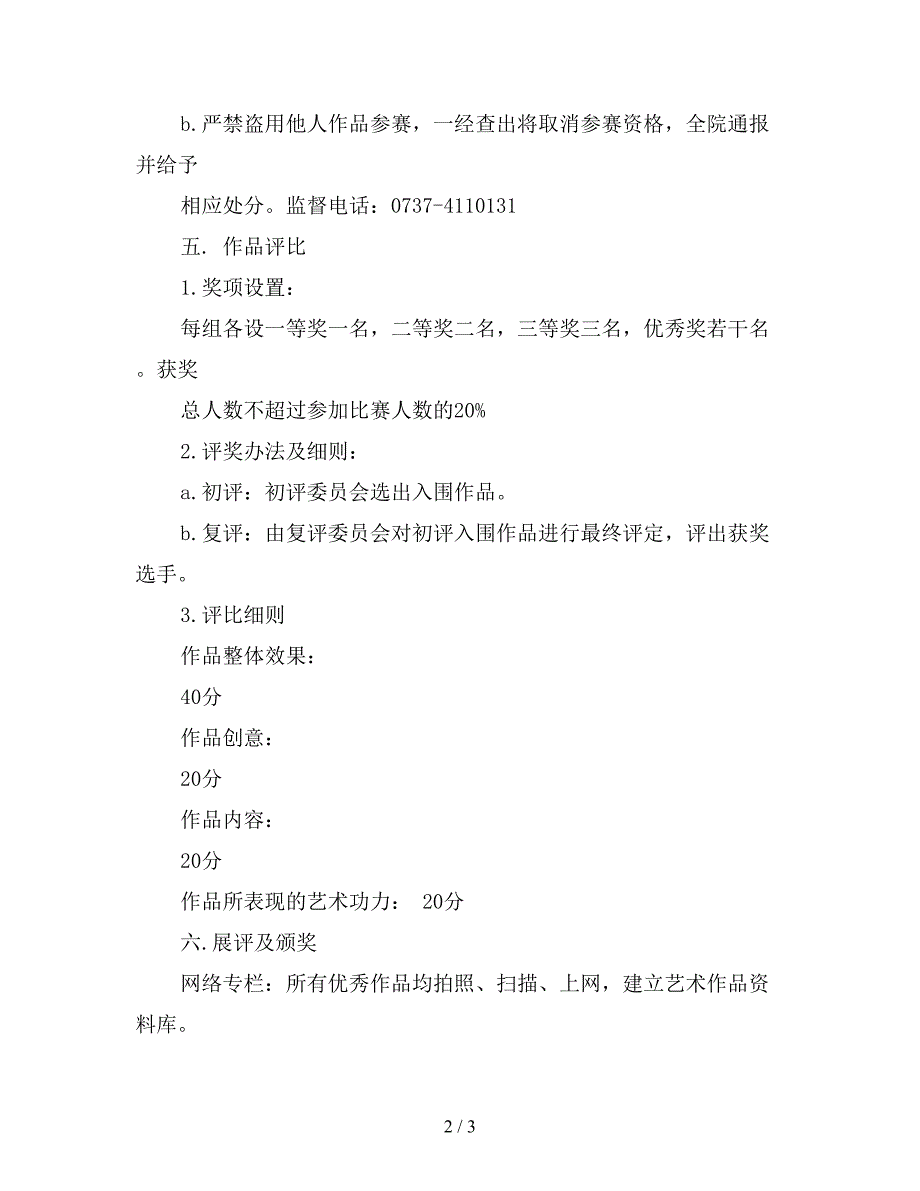 b.严禁盗用他人作品参赛，一经查出将取消参赛资格，全院通报并给予

相应处分。监督电话：0737-4110131

五. 作品评比

1.奖项设置：

每组各设一等奖一名，二等奖二名，三等奖三名，优秀奖若干名。获奖

总人数不超过参加比赛人数的20%

2.评奖办法及细则：

a.初评：初评委员会选出入围作品。

b.复评：由复评委员会对初评入围作品进行最终评定，评出获奖选手。

3.评比细则

作品整体效果：

40分

作品创意：

20分

作品内容：

20分

作品所表现的艺术功力： 20分

六.展评及颁奖

网络专栏：所有优秀作品均拍照、扫描、上网，建立艺术作品资料库。

2 / 3